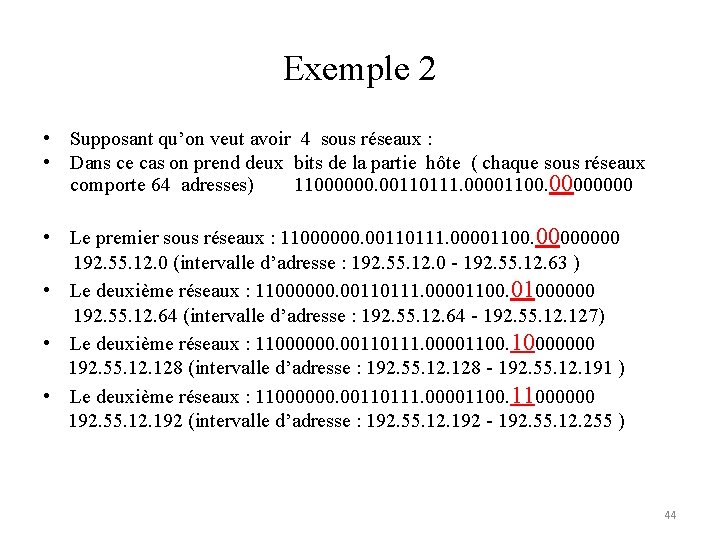 Exemple 2

• Supposant qu’on veut avoir 4 sous réseaux :
• Dans ce cas on prend deux bits de la partie hôte ( chaque sous réseaux comporte 64 adresses) 11000000.00110111.00001100.00000000

• Le premier sous réseaux : 11000000.00110111.00001100.00000000
192.55.12.0 (intervalle d’adresse : 192.55.12.0 - 192.55.12.63 )
• Le deuxième réseaux : 11000000.00110111.00001100.01000000
192.55.12.64 (intervalle d’adresse : 192.55.12.64 - 192.55.12.127)
• Le deuxième réseaux : 11000000.00110111.00001100.10000000
192.55.12.128 (intervalle d’adresse : 192.55.12.128 - 192.55.12.191 )
• Le deuxième réseaux : 11000000.00110111.00001100.11000000
192.55.12.192 (intervalle d’adresse : 192.55.12.192 - 192.55.12.255 )

44